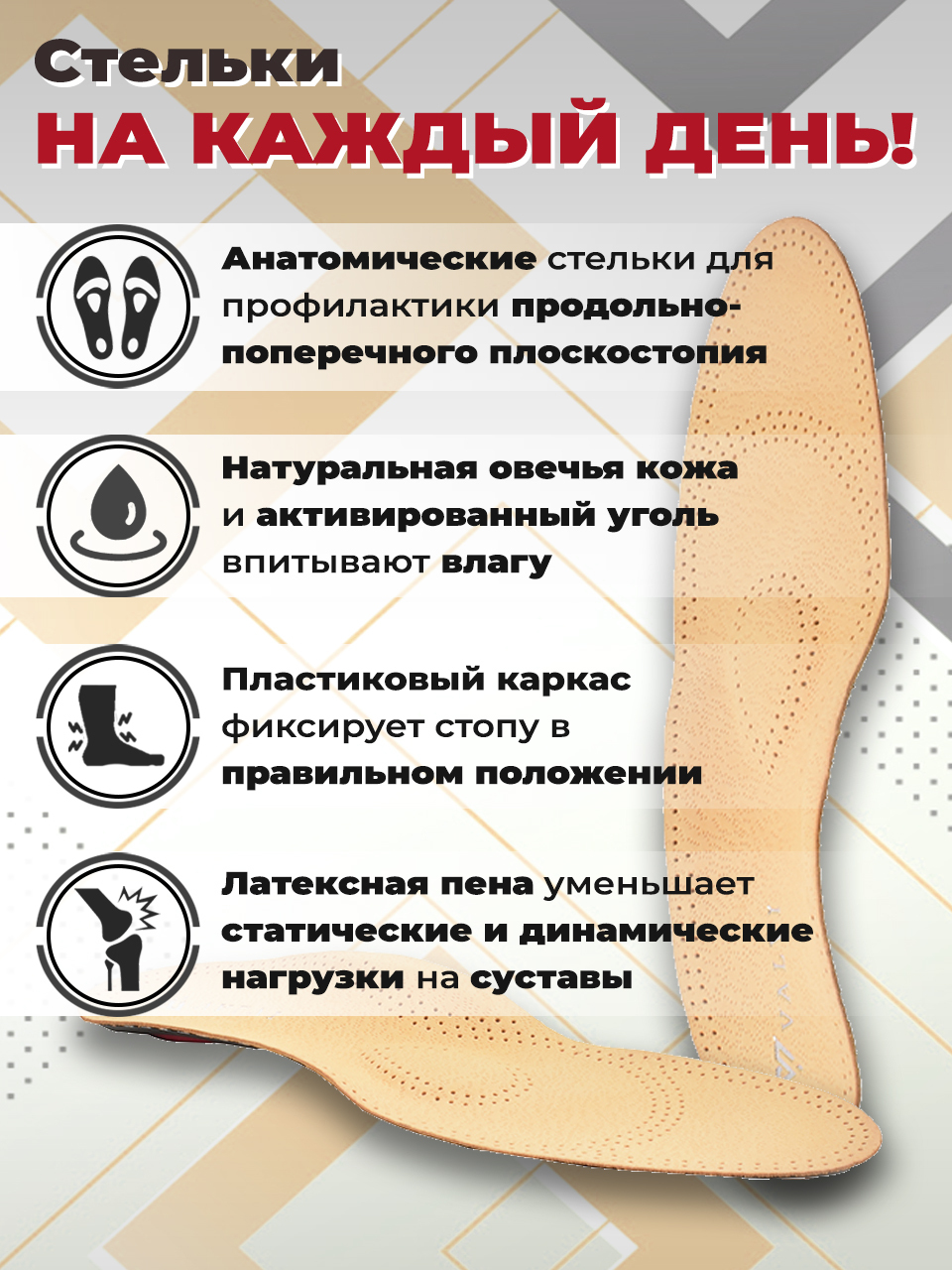 Стельки
НА КАЖДЫЙ ДЕНЬ!

Анатомические стельки для профилактики продольно-поперечного плоскостопия

Натуральная овечья кожа и активированный уголь впитывают влагу

Пластиковый каркас фиксирует стопу в правильном положении

Латексная пена уменьшает статические и динамические нагрузки на суставы